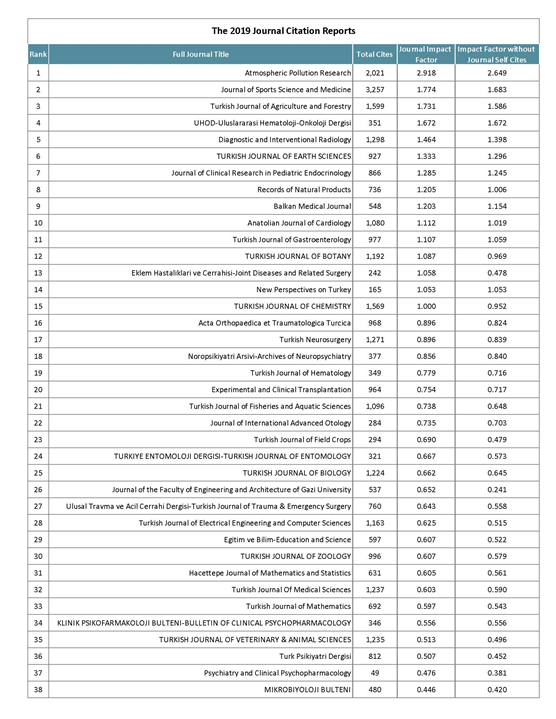 The 2019 Journal Citation Reports

| Rank | Full Journal Title | Total Cites | Journal Impact Factor | Impact Factor without Journal Self Cites |
|---|---|---|---|---|
| 1 | Atmospheric Pollution Research | 2,021 | 2.918 | 2.649 |
| 2 | Journal of Sports Science and Medicine | 3,257 | 1.774 | 1.683 |
| 3 | Turkish Journal of Agriculture and Forestry | 1,599 | 1.731 | 1.586 |
| 4 | UHOD-Uluslararasi Hematoloji-Onkoloji Dergisi | 351 | 1.672 | 1.672 |
| 5 | Diagnostic and Interventional Radiology | 1,298 | 1.464 | 1.398 |
| 6 | TURKISH JOURNAL OF EARTH SCIENCES | 927 | 1.333 | 1.296 |
| 7 | Journal of Clinical Research in Pediatric Endocrinology | 866 | 1.285 | 1.245 |
| 8 | Records of Natural Products | 736 | 1.205 | 1.006 |
| 9 | Balkan Medical Journal | 548 | 1.203 | 1.154 |
| 10 | Anatolian Journal of Cardiology | 1,080 | 1.112 | 1.019 |
| 11 | Turkish Journal of Gastroenterology | 977 | 1.107 | 1.059 |
| 12 | TURKISH JOURNAL OF BOTANY | 1,192 | 1.087 | 0.969 |
| 13 | Eklem Hastaliklari ve Cerrahisi-Joint Diseases and Related Surgery | 242 | 1.058 | 0.478 |
| 14 | New Perspectives on Turkey | 165 | 1.053 | 1.053 |
| 15 | TURKISH JOURNAL OF CHEMISTRY | 1,569 | 1.000 | 0.952 |
| 16 | Acta Orthopaedica et Traumatologica Turcica | 968 | 0.896 | 0.824 |
| 17 | Turkish Neurosurgery | 1,271 | 0.896 | 0.839 |
| 18 | Noropsikiyatri Arsivi-Archives of Neuropsychiatry | 377 | 0.856 | 0.840 |
| 19 | Turkish Journal of Hematology | 349 | 0.779 | 0.716 |
| 20 | Experimental and Clinical Transplantation | 964 | 0.754 | 0.717 |
| 21 | Turkish Journal of Fisheries and Aquatic Sciences | 1,096 | 0.738 | 0.648 |
| 22 | Journal of International Advanced Otology | 284 | 0.735 | 0.703 |
| 23 | Turkish Journal of Field Crops | 294 | 0.690 | 0.479 |
| 24 | TURKIYE ENTOMOLOJI DERGISI-TURKISH JOURNAL OF ENTOMOLOGY | 321 | 0.667 | 0.573 |
| 25 | TURKISH JOURNAL OF BIOLOGY | 1,224 | 0.662 | 0.645 |
| 26 | Journal of the Faculty of Engineering and Architecture of Gazi University | 537 | 0.652 | 0.241 |
| 27 | Ulusal Travma ve Acil Cerrahi Dergisi-Turkish Journal of Trauma & Emergency Surgery | 760 | 0.643 | 0.558 |
| 28 | Turkish Journal of Electrical Engineering and Computer Sciences | 1,163 | 0.625 | 0.515 |
| 29 | Egitim ve Bilim-Education and Science | 597 | 0.607 | 0.522 |
| 30 | TURKISH JOURNAL OF ZOOLOGY | 996 | 0.607 | 0.579 |
| 31 | Hacettepe Journal of Mathematics and Statistics | 631 | 0.605 | 0.561 |
| 32 | Turkish Journal Of Medical Sciences | 1,237 | 0.603 | 0.590 |
| 33 | Turkish Journal of Mathematics | 692 | 0.597 | 0.543 |
| 34 | KLINIK PSIKOFARMAKOLOJI BULTENI-BULLETIN OF CLINICAL PSYCHOPHARMACOLOGY | 346 | 0.556 | 0.556 |
| 35 | TURKISH JOURNAL OF VETERINARY & ANIMAL SCIENCES | 1,235 | 0.513 | 0.496 |
| 36 | Turk Psikiyatri Dergisi | 812 | 0.507 | 0.452 |
| 37 | Psychiatry and Clinical Psychopharmacology | 49 | 0.476 | 0.381 |
| 38 | MIKROBIYOLOJI BULTENI | 480 | 0.446 | 0.420 |